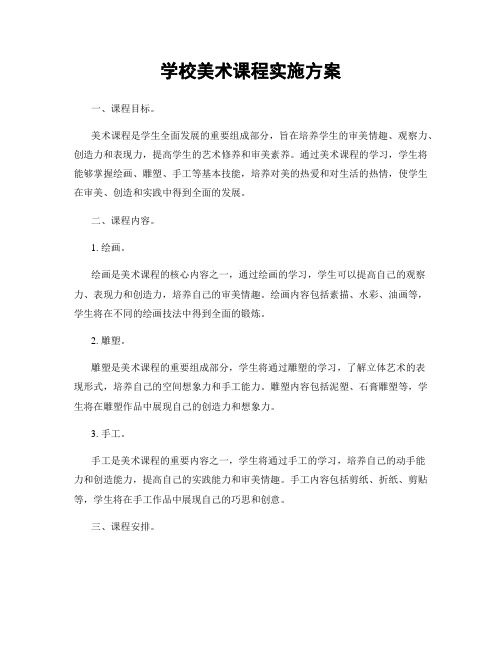 学校美术课程实施方案

一、课程目标。

美术课程是学生全面发展的重要组成部分，旨在培养学生的审美情趣、观察力、创造力和表现力，提高学生的艺术修养和审美素养。通过美术课程的学习，学生将能够掌握绘画、雕塑、手工等基本技能，培养对美的热爱和对生活的热情，使学生在审美、创造和实践中得到全面的发展。

二、课程内容。

1. 绘画。

绘画是美术课程的核心内容之一，通过绘画的学习，学生可以提高自己的观察力、表现力和创造力，培养自己的审美情趣。绘画内容包括素描、水彩、油画等，学生将在不同的绘画技法中得到全面的锻炼。

2. 雕塑。

雕塑是美术课程的重要组成部分，学生将通过雕塑的学习，了解立体艺术的表现形式，培养自己的空间想象力和手工能力。雕塑内容包括泥塑、石膏雕塑等，学生将在雕塑作品中展现自己的创造力和想象力。

3. 手工。

手工是美术课程的重要内容之一，学生将通过手工的学习，培养自己的动手能力和创造能力，提高自己的实践能力和审美情趣。手工内容包括剪纸、折纸、剪贴等，学生将在手工作品中展现自己的巧思和创意。

三、课程安排。